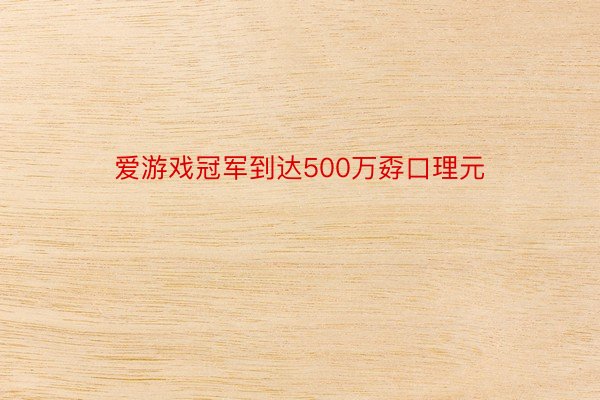 爱游戏冠军到达500万孬口理元